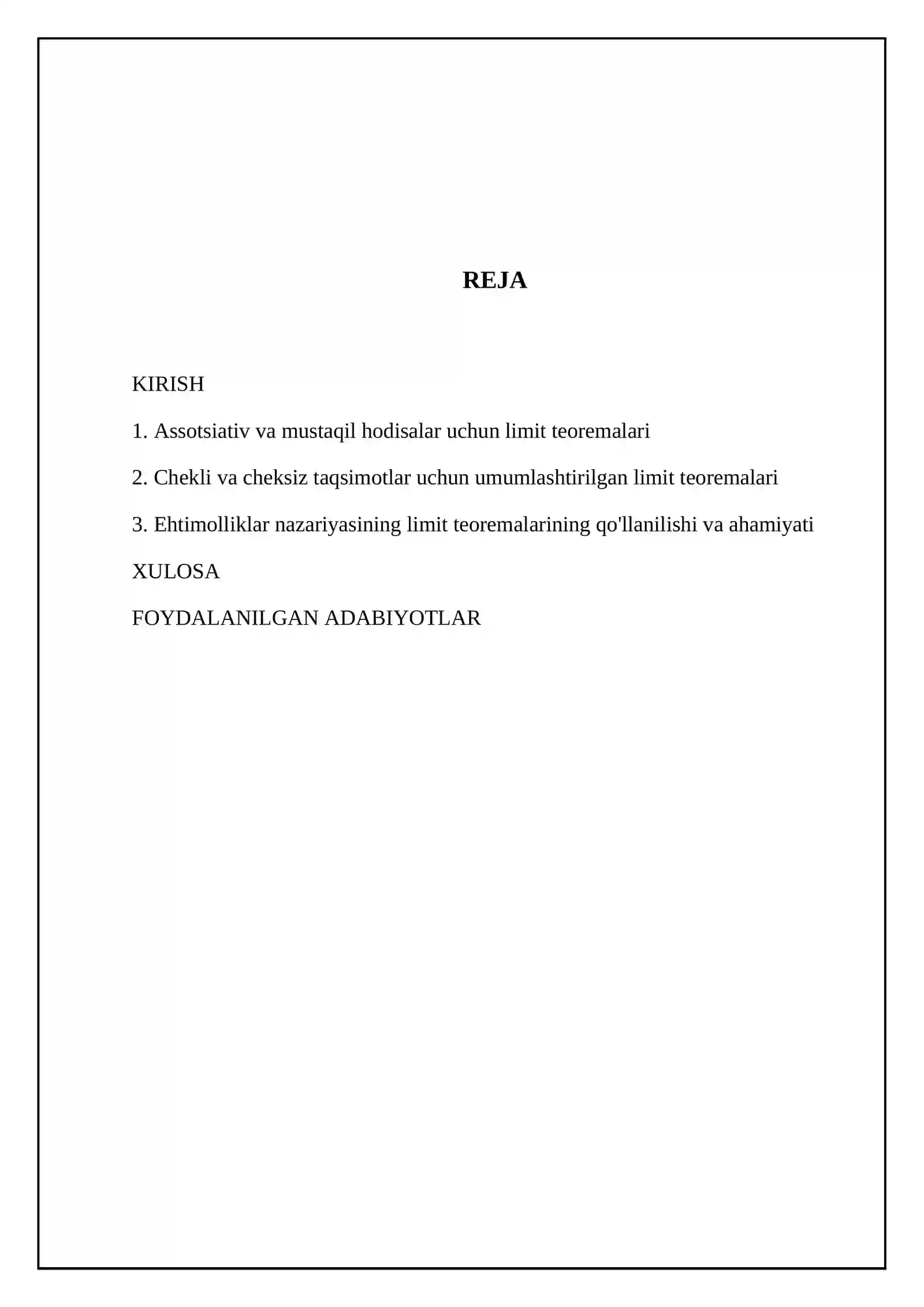 REJA

KIRISH

1. Assotsiativ va mustaqil hodisalar uchun limit teoremalari

2. Chekli va cheksiz taqsimotlar uchun umumlashtirilgan limit teoremalari

3. Ehtimolliklar nazariyasining limit teoremalarining qo'llanilishi va ahamiyati

XULOSA

FOYDALANILGAN ADABIYOTLAR